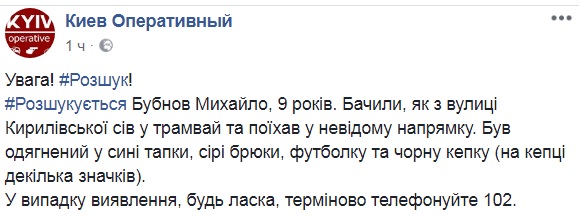 KYIV operative

Киев Оперативный
1 ч ·

Увага! #Розшук!
#Розшукується Бубнов Михайло, 9 років. Бачили, як з вулиці Кирилівської сів у трамвай та поїхав у невідому напрямку. Був одягнений у сині тапки, сірі брюки, футболку та чорну кепку (на кепці декілька значків).
У випадку виявлення, будь ласка, терміново телефонуйте 102.